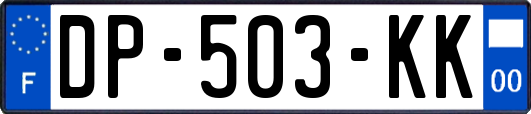 F
DP-503-KK
00